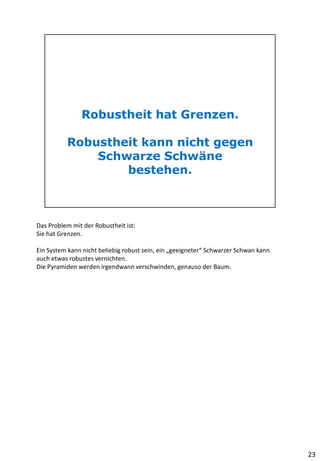 Robustheit hat Grenzen.

Robustheit kann nicht gegen Schwarze Schwäne bestehen.

Das Problem mit der Robustheit ist:
Sie hat Grenzen.

Ein System kann nicht beliebig robust sein, ein „geeigneter" Schwarzer Schwan kann auch etwas robustes vernichten.
Die Pyramiden werden irgendwann verschwinden, genauso der Baum.

23